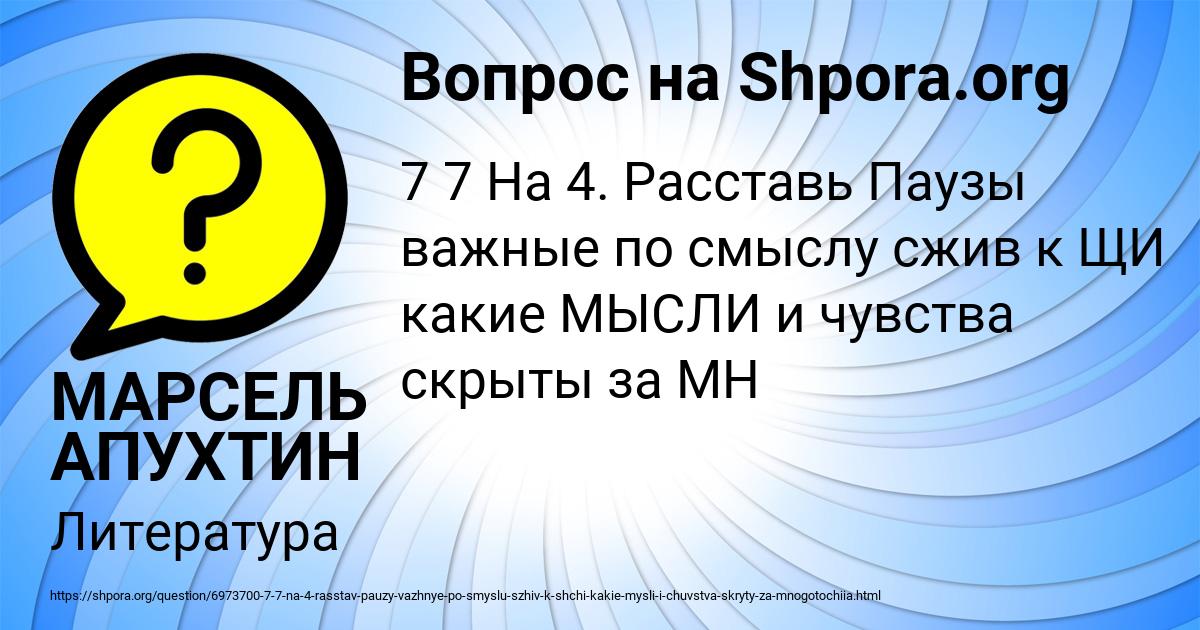 Вопрос на Shpora.org

7 7 На 4. Расставь Паузы важные по смыслу сжив к ЩИ какие МЫСЛИ и чувства скрыты за МН

МАРСЕЛЬ АПУХТИН

Литература

https://shpora.org/question/6973700-7-7-na-4-rasstav-pauzy-vazhnye-po-smyslu-szhiv-k-shchi-kakie-mysli-i-chuvstva-skryty-za-mnogotochiia.html